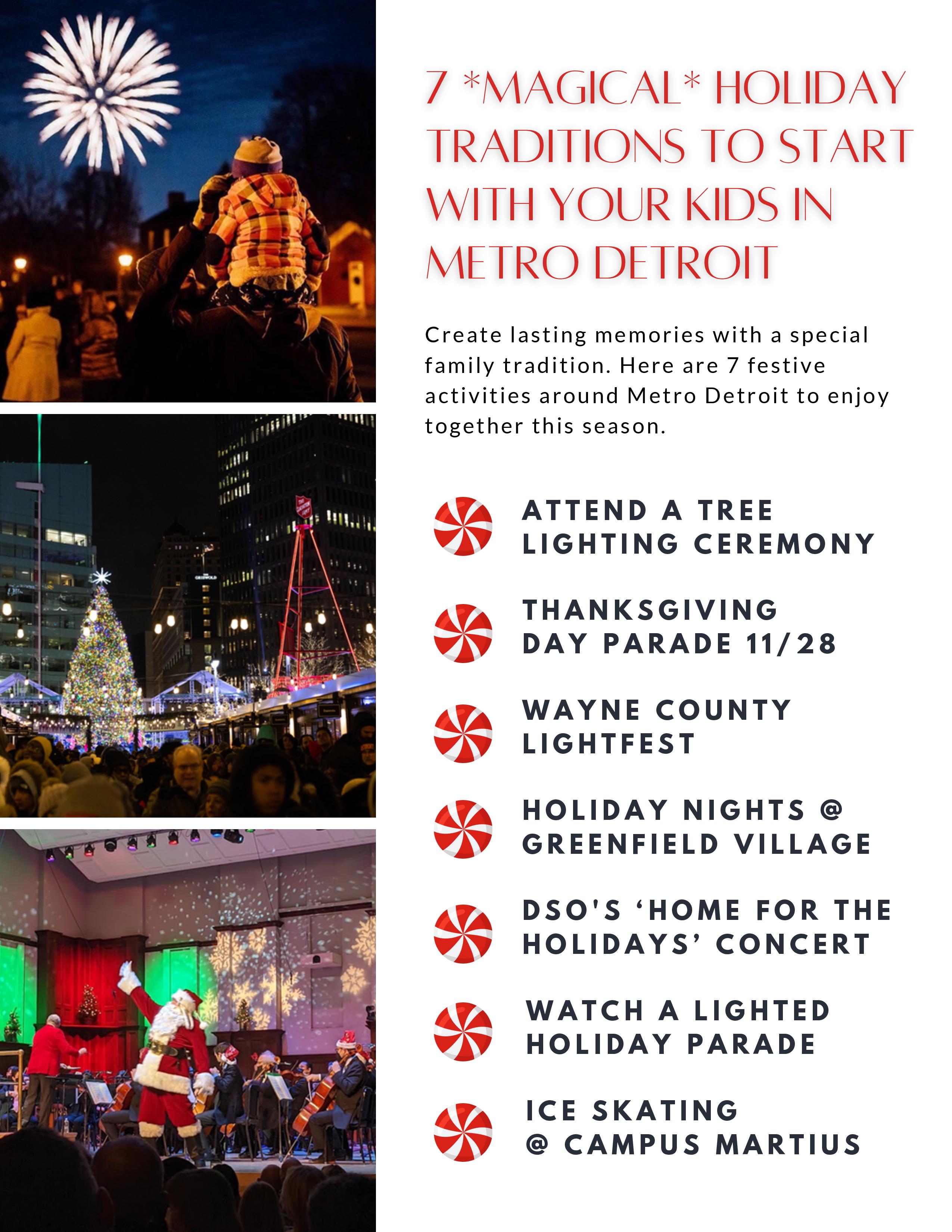 7 *MAGICAL* HOLIDAY TRADITIONS TO START WITH YOUR KIDS IN METRO DETROIT

Create lasting memories with a special family tradition. Here are 7 festive activities around Metro Detroit to enjoy together this season.

ATTEND A TREE LIGHTING CEREMONY

THANKSGIVING DAY PARADE 11/28

WAYNE COUNTY LIGHTFEST

HOLIDAY NIGHTS @ GREENFIELD VILLAGE

DSO'S 'HOME FOR THE HOLIDAYS' CONCERT

WATCH A LIGHTED HOLIDAY PARADE

ICE SKATING @ CAMPUS MARTIUS